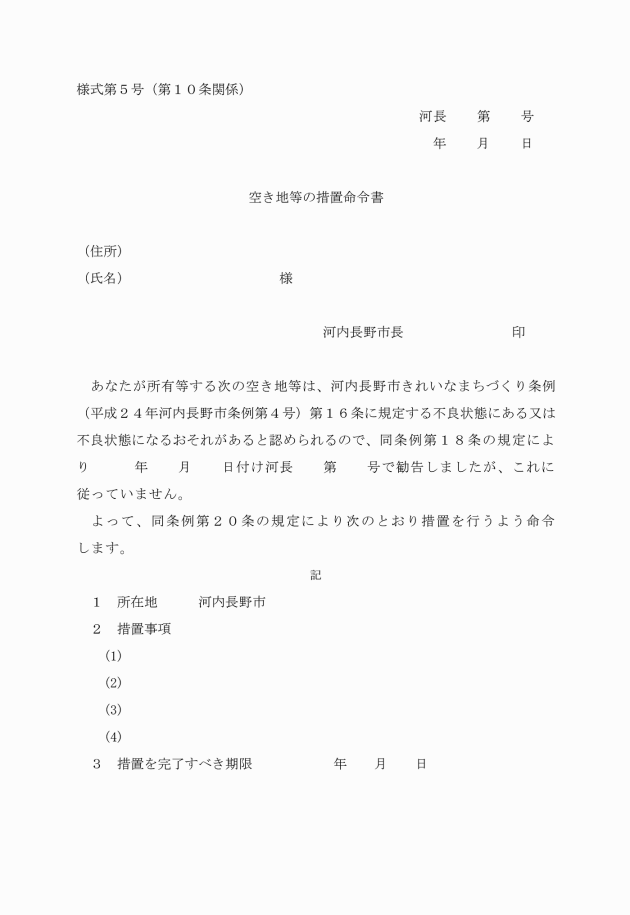 様式第５号（第１０条関係）

河長　　第　　号

年　　月　　日

空き地等の措置命令書

（住所）

（氏名）　　　　　　　　　　　様

河内長野市長　　　　　　　印

あなたが所有等する次の空き地等は、河内長野市きれいなまちづくり条例（平成２４年河内長野市条例第４号）第１６条に規定する不良状態にある又は不良状態になるおそれがあると認められるので、同条例第１８条の規定により　　年　　月　　日付け河長　　第　　号で勧告しましたが、これに従っていません。

よって、同条例第２０条の規定により次のとおり措置を行うよう命令します。

記

１　所在地　　河内長野市

２　措置事項

(1)

(2)

(3)

(4)

３　措置を完了すべき期限　　　　年　　月　　日